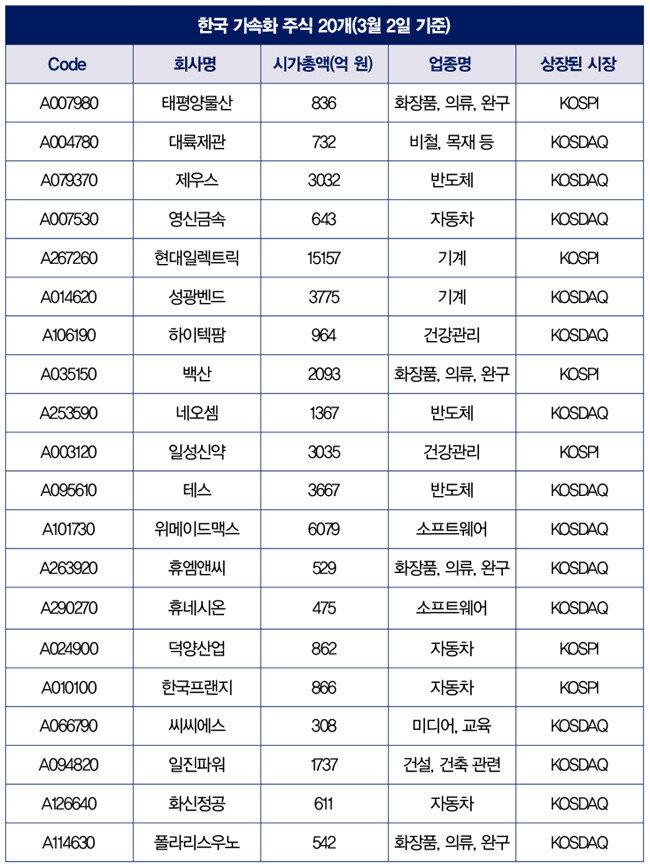 한국 가속화 주식 20개(3월 2일 기준)

| Code | 회사명 | 시가총액(억 원) | 업종명 | 상장된 시장 |
|---|---|---|---|---|
| A007980 | 태평양물산 | 836 | 화장품, 의류, 완구 | KOSPI |
| A004780 | 대륙제관 | 732 | 비철, 목재 등 | KOSDAQ |
| A079370 | 제우스 | 3032 | 반도체 | KOSDAQ |
| A007530 | 영신금속 | 643 | 자동차 | KOSDAQ |
| A267260 | 현대일렉트릭 | 15157 | 기계 | KOSPI |
| A014620 | 성광벤드 | 3775 | 기계 | KOSDAQ |
| A106190 | 하이텍팜 | 964 | 건강관리 | KOSDAQ |
| A035150 | 백산 | 2093 | 화장품, 의류, 완구 | KOSPI |
| A253590 | 네오셈 | 1367 | 반도체 | KOSDAQ |
| A003120 | 일성신약 | 3035 | 건강관리 | KOSPI |
| A095610 | 테스 | 3667 | 반도체 | KOSDAQ |
| A101730 | 위메이드맥스 | 6079 | 소프트웨어 | KOSDAQ |
| A263920 | 휴엠앤씨 | 529 | 화장품, 의류, 완구 | KOSDAQ |
| A290270 | 휴네시온 | 475 | 소프트웨어 | KOSDAQ |
| A024900 | 덕양산업 | 862 | 자동차 | KOSPI |
| A010100 | 한국프랜지 | 866 | 자동차 | KOSPI |
| A066790 | 씨씨에스 | 308 | 미디어, 교육 | KOSDAQ |
| A094820 | 일진파워 | 1737 | 건설, 건축 관련 | KOSDAQ |
| A126640 | 화신정공 | 611 | 자동차 | KOSDAQ |
| A114630 | 폴라리스우노 | 542 | 화장품, 의류, 완구 | KOSDAQ |